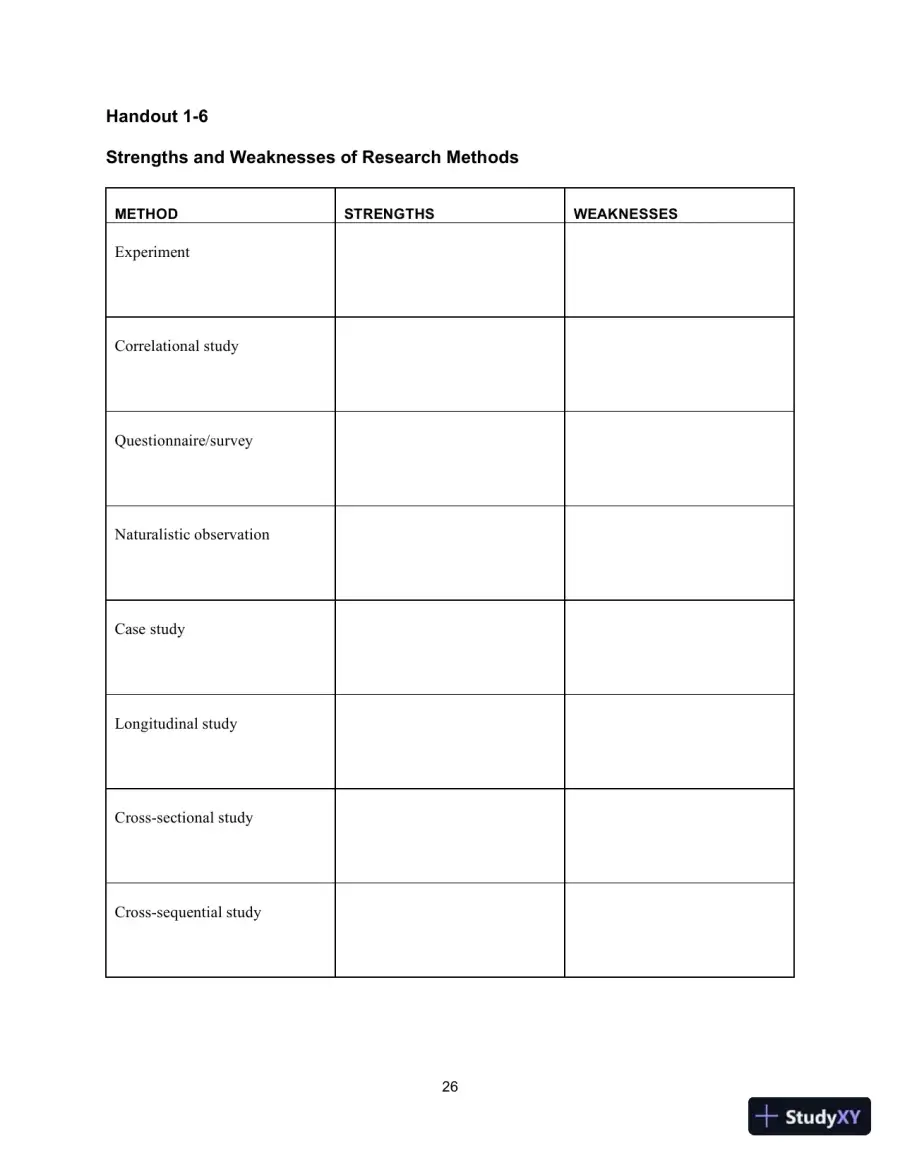 Handout 1-6

Strengths and Weaknesses of Research Methods

| METHOD | STRENGTHS | WEAKNESSES |
|---|---|---|
| Experiment | | |
| Correlational study | | |
| Questionnaire/survey | | |
| Naturalistic observation | | |
| Case study | | |
| Longitudinal study | | |
| Cross-sectional study | | |
| Cross-sequential study | | |

26

StudyXY